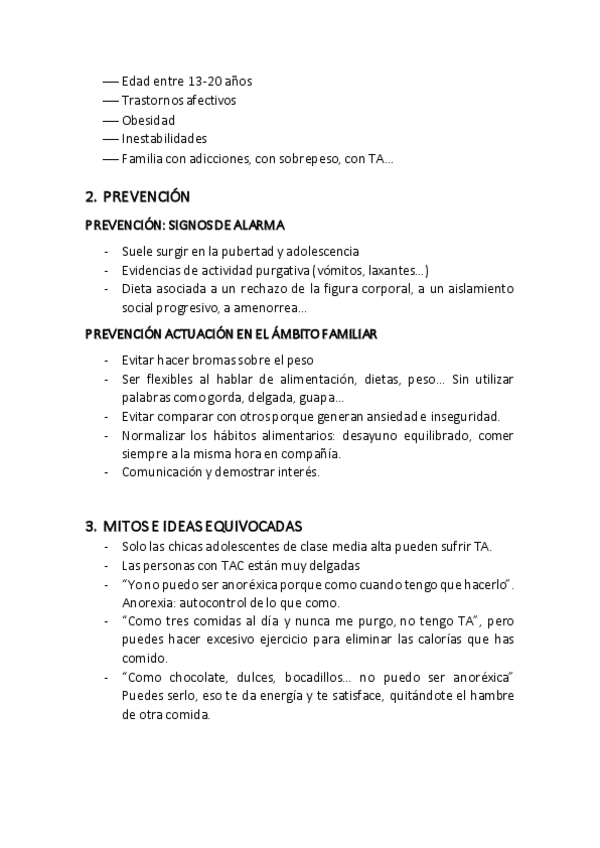 — Edad entre 13-20 años
— Trastornos afectivos
— Obesidad
— Inestabilidades
— Familia con adicciones, con sobrepeso, con TA...

2. PREVENCIÓN

PREVENCIÓN: SIGNOS DE ALARMA

- Suele surgir en la pubertad y adolescencia
- Evidencias de actividad purgativa (vómitos, laxantes...)
- Dieta asociada a un rechazo de la figura corporal, a un aislamiento social progresivo, a amenorrea...

PREVENCIÓN ACTUACIÓN EN EL ÁMBITO FAMILIAR

- Evitar hacer bromas sobre el peso
- Ser flexibles al hablar de alimentación, dietas, peso... Sin utilizar palabras como gorda, delgada, guapa...
- Evitar comparar con otros porque generan ansiedad e inseguridad.
- Normalizar los hábitos alimentarios: desayuno equilibrado, comer siempre a la misma hora en compañía.
- Comunicación y demostrar interés.

3. MITOS E IDEAS EQUIVOCADAS

- Solo las chicas adolescentes de clase media alta pueden sufrir TA.
- Las personas con TAC están muy delgadas
- "Yo no puedo ser anoréxica porque como cuando tengo que hacerlo". Anorexia: autocontrol de lo que como.
- "Como tres comidas al día y nunca me purgo, no tengo TA", pero puedes hacer excesivo ejercicio para eliminar las calorías que has comido.
- "Como chocolate, dulces, bocadillos... no puedo ser anoréxica" Puedes serlo, eso te da energía y te satisface, quitándote el hambre de otra comida.